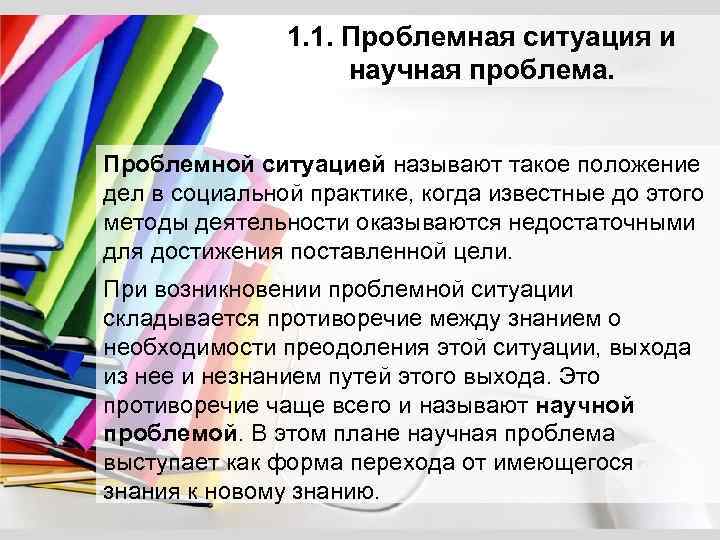 1.1. Проблемная ситуация и научная проблема.

Проблемной ситуацией называют такое положение дел в социальной практике, когда известные до этого методы деятельности оказываются недостаточными для достижения поставленной цели.

При возникновении проблемной ситуации складывается противоречие между знанием о необходимости преодоления этой ситуации, выхода из нее и незнанием путей этого выхода. Это противоречие чаще всего и называют научной проблемой. В этом плане научная проблема выступает как форма перехода от имеющегося знания к новому знанию.